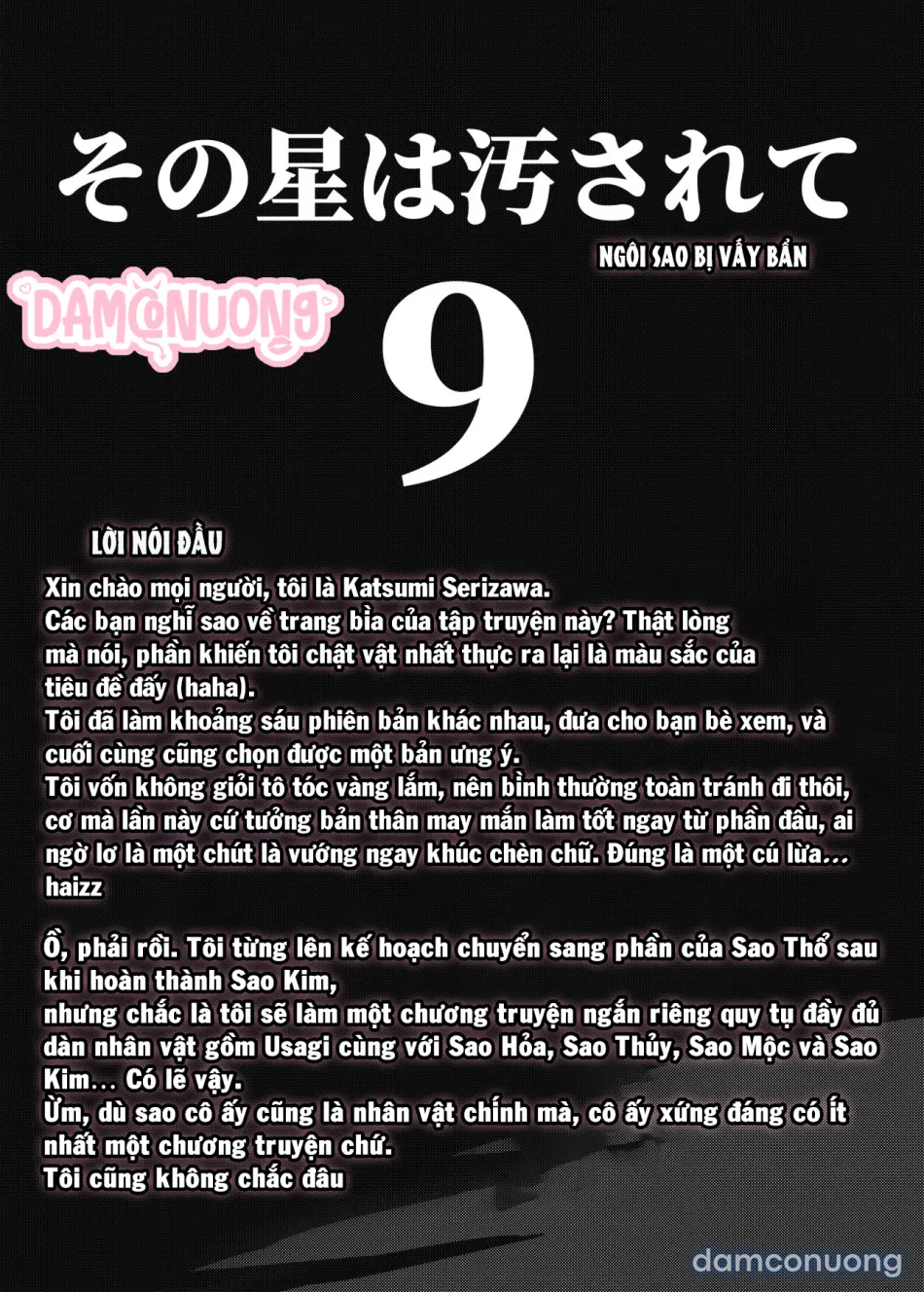 その星は汚されて

NGÔI SAO BỊ VẤY BẨN

DAMCONUONG

9

LỜI NÓI ĐẦU

Xin chào mọi người, tôi là Katsumi Serizawa.
Các bạn nghĩ sao về trang bìa của tập truyện này? Thật lòng mà nói, phần khiến tôi chật vật nhất thực ra lại là màu sắc của tiêu đề đấy (haha).
Tôi đã làm khoảng sáu phiên bản khác nhau, đưa cho bạn bè xem, và cuối cùng cũng chọn được một bản ưng ý.
Tôi vốn không giỏi tô tóc vàng lắm, nên bình thường toàn tránh đi thôi, cơ mà lần này cứ tưởng bản thân may mắn làm tốt ngay từ phần đầu, ai ngờ lơ là một chút là vướng ngay khúc chèn chữ. Đúng là một cú lừa... haizz

Ồ, phải rồi. Tôi từng lên kế hoạch chuyển sang phần của Sao Thổ sau khi hoàn thành Sao Kim,
nhưng chắc là tôi sẽ làm một chương truyện ngắn riêng quy tụ đầy đủ dàn nhân vật gồm Usagi cùng với Sao Hỏa, Sao Thủy, Sao Mộc và Sao Kim... Có lẽ vậy.
Ừm, dù sao cô ấy cũng là nhân vật chính mà, cô ấy xứng đáng có ít nhất một chương truyện chứ.
Tôi cũng không chắc đâu

damconuong